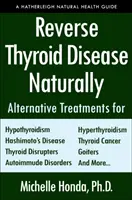 A HATHERLEIGH NATURAL HEALTH GUIDE

Reverse Thyroid Disease Naturally

Alternative Treatments for

Hypothyroidism
Hashimoto's Disease
Thyroid Disrupters
Autoimmude Disorders

Hyperthyroidism
Thyroid Cancer
Goiters
And More...

Michelle Honda, Ph.D.